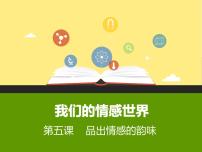 我们的情感世界

第五课　品出情感的韵味